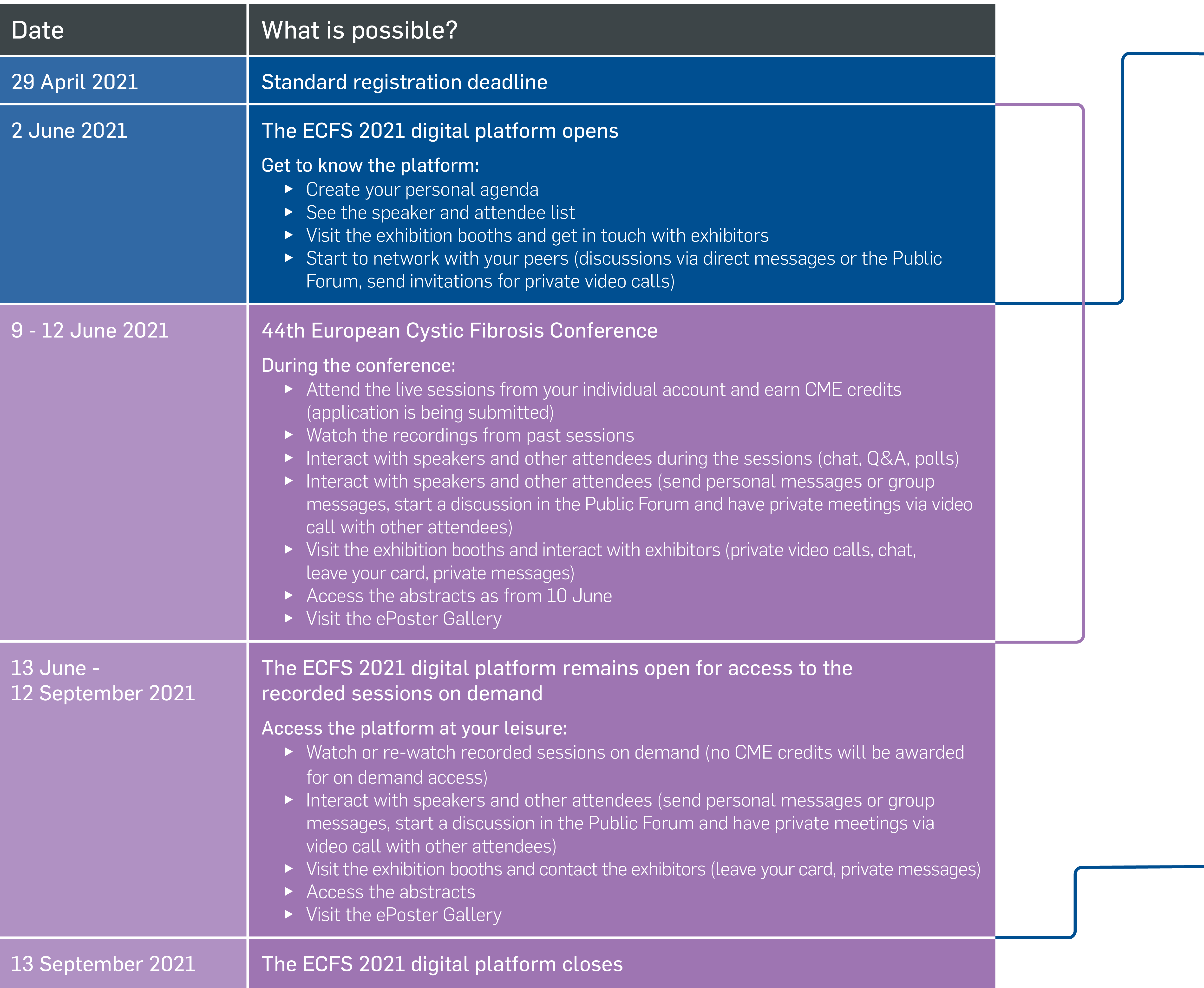 | Date | What is possible? |
|---|---|
| 29 April 2021 | Standard registration deadline |
| 2 June 2021 | The ECFS 2021 digital platform opens<br>Get to know the platform:<br>▸ Create your personal agenda<br>▸ See the speaker and attendee list<br>▸ Visit the exhibition booths and get in touch with exhibitors<br>▸ Start to network with your peers (discussions via direct messages or the Public Forum, send invitations for private video calls) |
| 9 - 12 June 2021 | 44th European Cystic Fibrosis Conference<br>During the conference:<br>▸ Attend the live sessions from your individual account and earn CME credits (application is being submitted)<br>▸ Watch the recordings from past sessions<br>▸ Interact with speakers and other attendees during the sessions (chat, Q&A, polls)<br>▸ Interact with speakers and other attendees (send personal messages or group messages, start a discussion in the Public Forum and have private meetings via video call with other attendees)<br>▸ Visit the exhibition booths and interact with exhibitors (private video calls, chat, leave your card, private messages)<br>▸ Access the abstracts as from 10 June<br>▸ Visit the ePoster Gallery |
| 13 June - 12 September 2021 | The ECFS 2021 digital platform remains open for access to the recorded sessions on demand<br>Access the platform at your leisure:<br>▸ Watch or re-watch recorded sessions on demand (no CME credits will be awarded for on demand access)<br>▸ Interact with speakers and other attendees (send personal messages or group messages, start a discussion in the Public Forum and have private meetings via video call with other attendees)<br>▸ Visit the exhibition booths and contact the exhibitors (leave your card, private messages)<br>▸ Access the abstracts<br>▸ Visit the ePoster Gallery |
| 13 September 2021 | The ECFS 2021 digital platform closes |